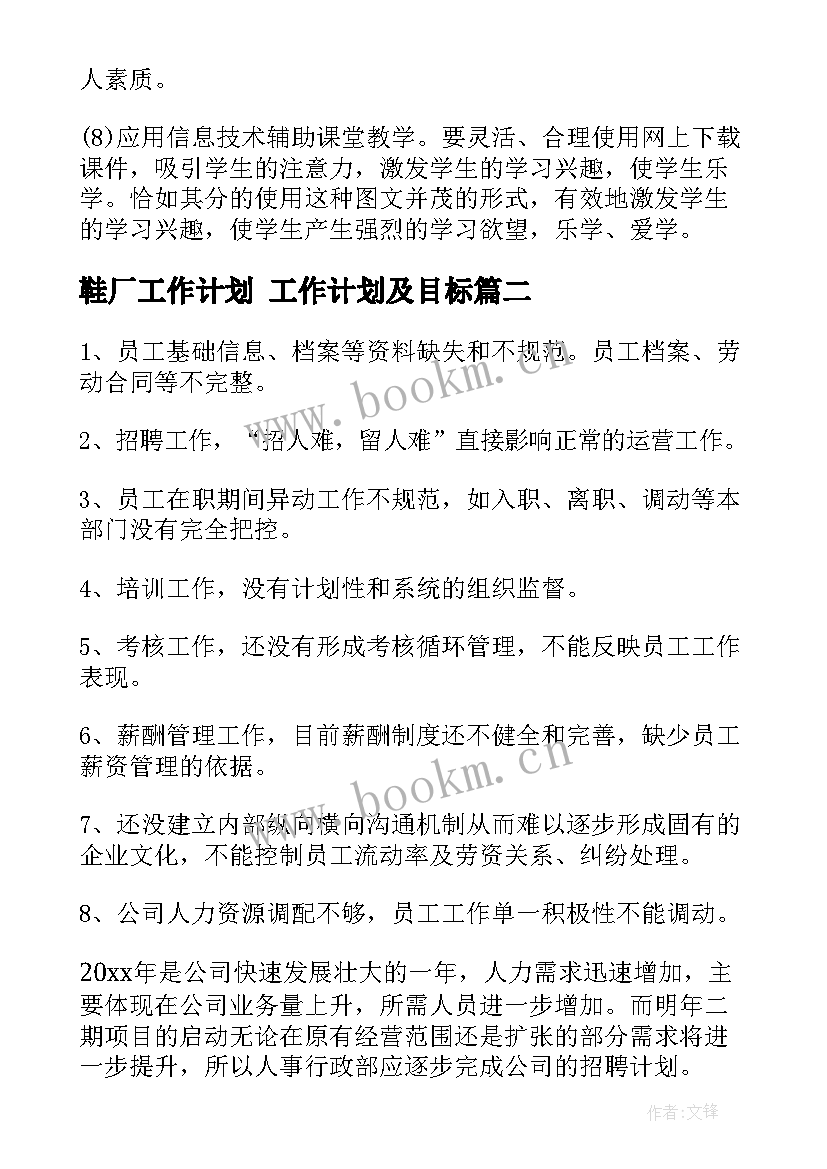 人素质。

(8)应用信息技术辅助课堂教学。要灵活、合理使用网上下载课件，吸引学生的注意力，激发学生的学习兴趣，使学生乐学。恰如其分的使用这种图文并茂的形式，有效地激发学生的学习兴趣，使学生产生强烈的学习欲望，乐学、爱学。

鞋厂工作计划 工作计划及目标篇二

1、员工基础信息、档案等资料缺失和不规范。员工档案、劳动合同等不完整。

2、招聘工作，“招人难，留人难”直接影响正常的运营工作。

3、员工在职期间异动工作不规范，如入职、离职、调动等本部门没有完全把控。

4、培训工作，没有计划性和系统的组织监督。

5、考核工作，还没有形成考核循环管理，不能反映员工工作表现。

6、薪酬管理工作，目前薪酬制度还不健全和完善，缺少员工薪资管理的依据。

7、还没建立内部纵向横向沟通机制从而难以逐步形成固有的企业文化，不能控制员工流动率及劳资关系、纠纷处理。

8、公司人力资源调配不够，员工工作单一积极性不能调动。

20xx年是公司快速发展壮大的一年，人力需求迅速增加，主要体现在公司业务量上升，所需人员进一步增加。而明年二期项目的启动无论在原有经营范围还是扩张的部分需求将进一步提升，所以人事行政部应逐步完成公司的招聘计划。

www.bookm.cn

www.bookm.cn

作者:文锋